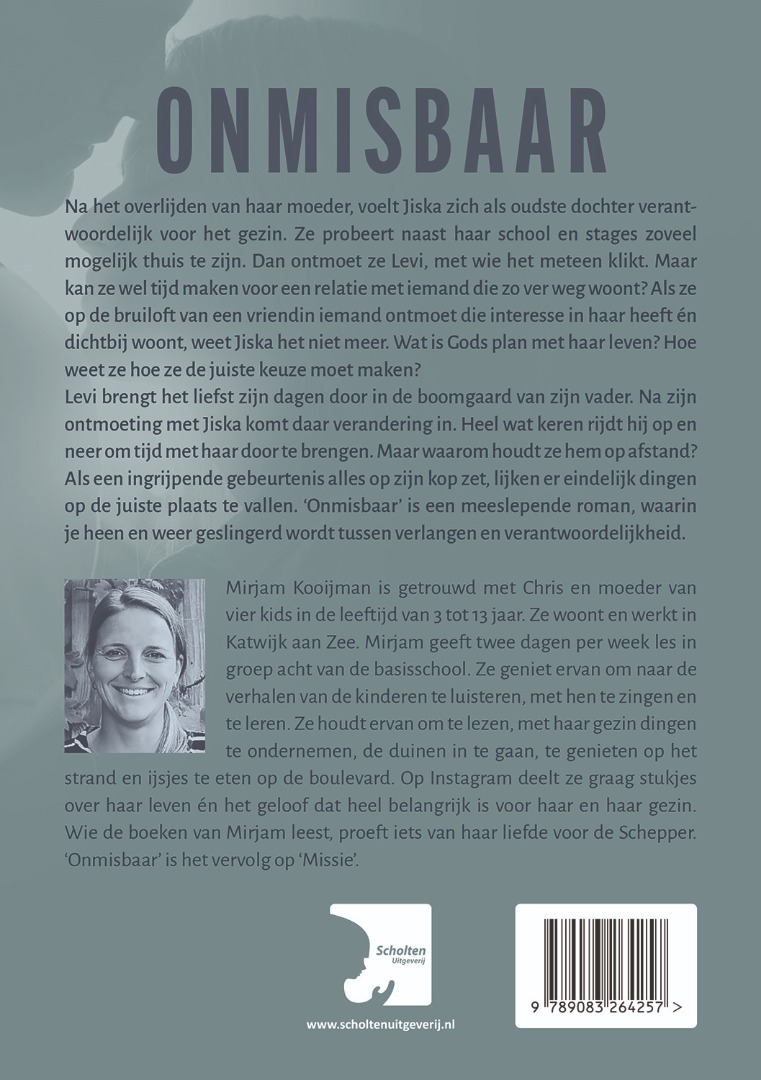 ONMISBAAR

Na het overlijden van haar moeder, voelt Jiska zich als oudste dochter verantwoordelijk voor het gezin. Ze probeert naast haar school en stages zoveel mogelijk thuis te zijn. Dan ontmoet ze Levi, met wie het meteen klikt. Maar kan ze wel tijd maken voor een relatie met iemand die zo ver weg woont? Als ze op de bruiloft van een vriendin iemand ontmoet die interesse in haar heeft én dichtbij woont, weet Jiska het niet meer. Wat is Gods plan met haar leven? Hoe weet ze hoe ze de juiste keuze moet maken?
Levi brengt het liefst zijn dagen door in de boomgaard van zijn vader. Na zijn ontmoeting met Jiska komt daar verandering in. Heel wat keren rijdt hij op en neer om tijd met haar door te brengen. Maar waarom houdt ze hem op afstand? Als een ingrijpende gebeurtenis alles op zijn kop zet, lijken er eindelijk dingen op de juiste plaats te vallen. 'Onmisbaar' is een meeslepende roman, waarin je heen en weer geslingerd wordt tussen verlangen en verantwoordelijkheid.

Mirjam Kooijman is getrouwd met Chris en moeder van vier kids in de leeftijd van 3 tot 13 jaar. Ze woont en werkt in Katwijk aan Zee. Mirjam geeft twee dagen per week les in groep acht van de basisschool. Ze geniet ervan om naar de verhalen van de kinderen te luisteren, met hen te zingen en te leren. Ze houdt ervan om te lezen, met haar gezin dingen te ondernemen, de duinen in te gaan, te genieten op het strand en ijsjes te eten op de boulevard. Op Instagram deelt ze graag stukjes over haar leven én het geloof dat heel belangrijk is voor haar en haar gezin. Wie de boeken van Mirjam leest, proeft iets van haar liefde voor de Schepper. 'Onmisbaar' is het vervolg op 'Missie'.

Scholten Uitgeverij

www.scholtenuitgeverij.nl

9 789083 264257 >